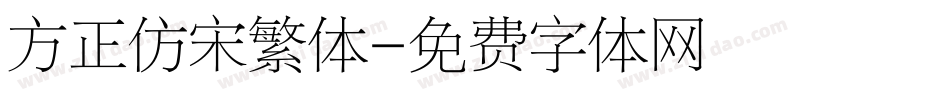 方正仿宋繁体-免费字体网